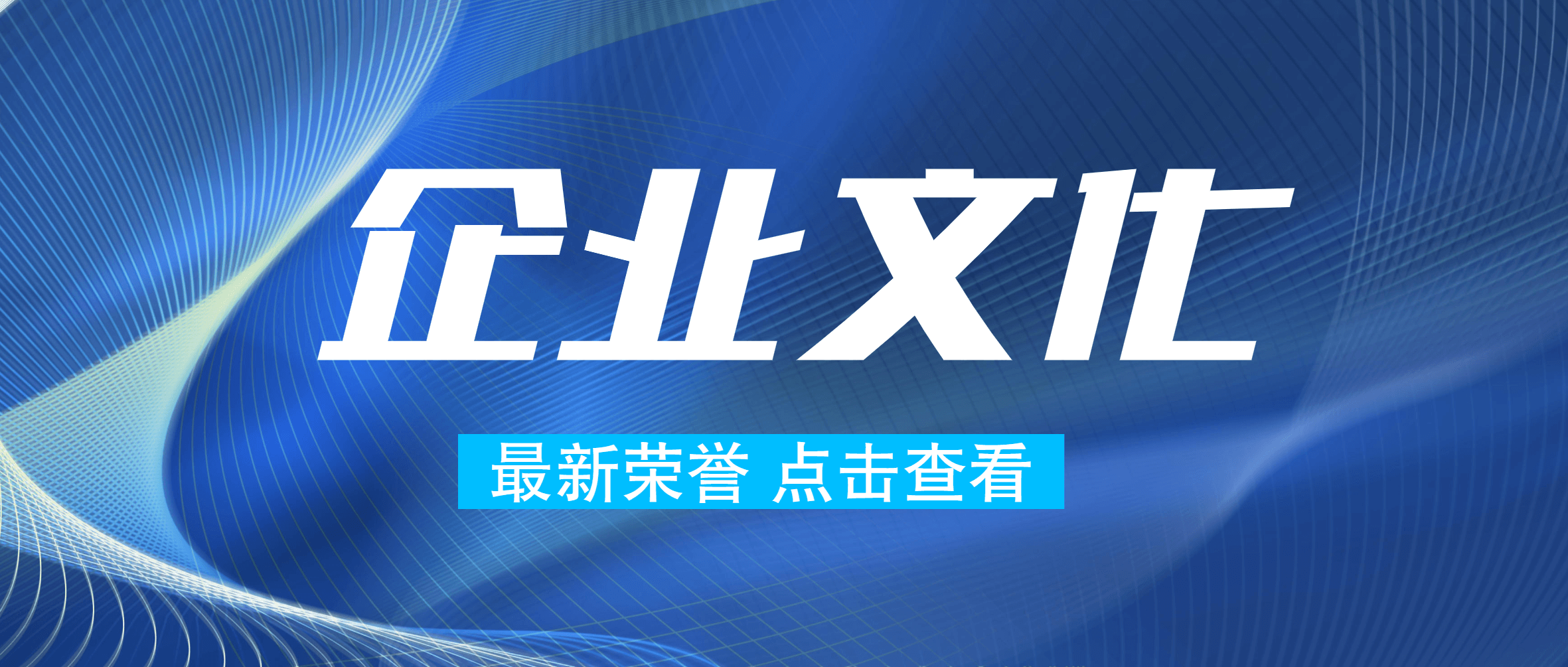 企业文化

最新荣誉 点击查看